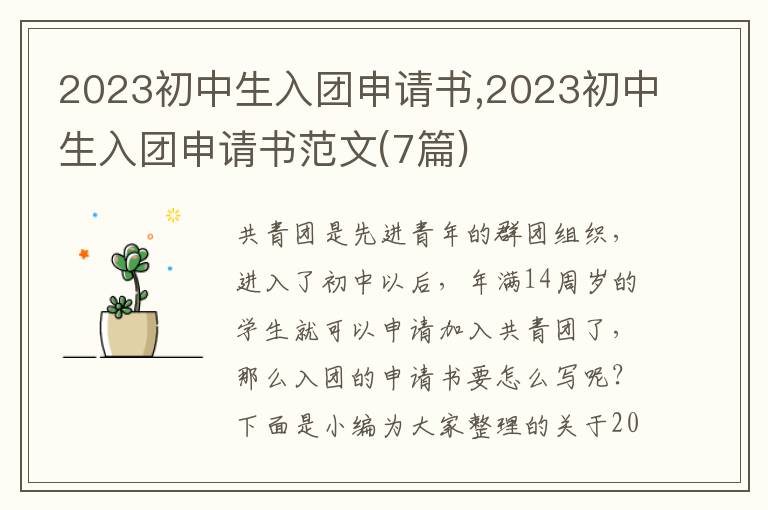 2023初中生入团申请书,2023初中生入团申请书范文(7篇)

共青团是先进青年的群团组织，进入了初中以后，年满14周岁的学生就可以申请加入共青团了，那么入团的申请书要怎么写呢？下面是小编为大家整理的关于20